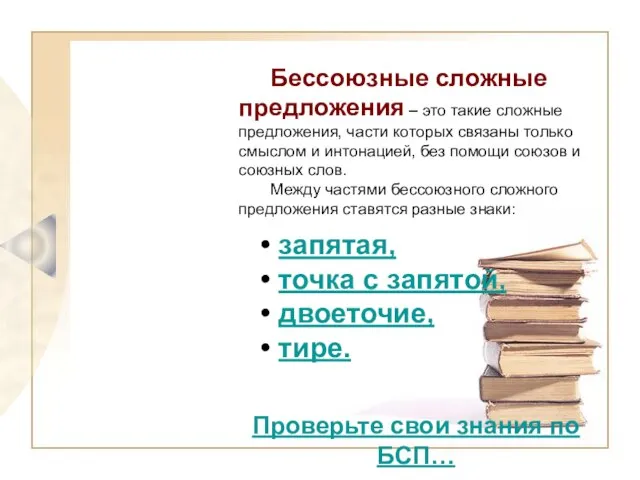 Бессоюзные сложные предложения – это такие сложные предложения, части которых связаны только смыслом и интонацией, без помощи союзов и союзных слов.

Между частями бессоюзного сложного предложения ставятся разные знаки:

• запятая,
• точка с запятой,
• двоеточие,
• тире.

Проверьте свои знания по БСП…